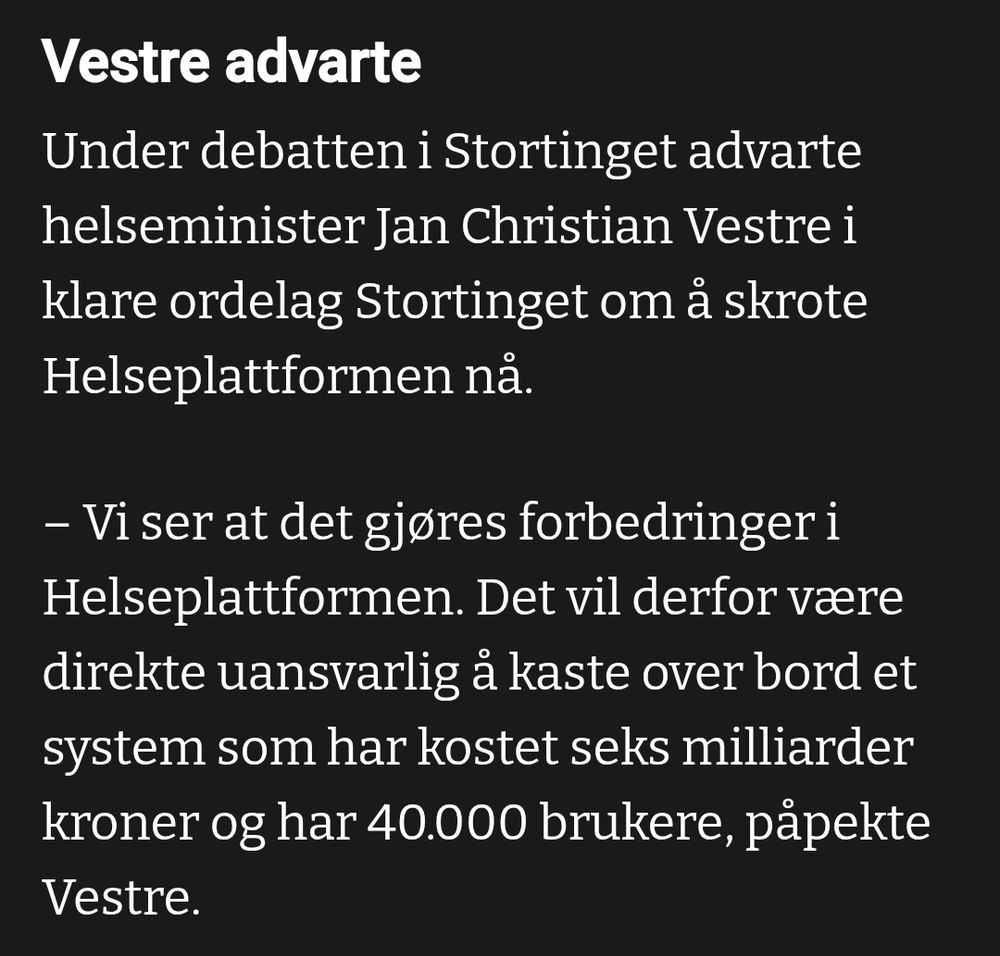 Vestre advarte

Under debatten i Stortinget advarte helseminister Jan Christian Vestre i klare ordelag Stortinget om å skrote Helseplattformen nå.

– Vi ser at det gjøres forbedringer i Helseplattformen. Det vil derfor være direkte uansvarlig å kaste over bord et system som har kostet seks milliarder kroner og har 40.000 brukere, påpekte Vestre.